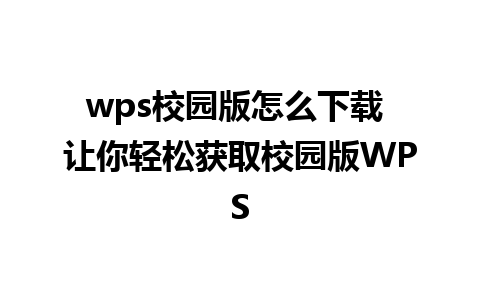 wps校园版怎么下载 让你轻松获取校园版WPS